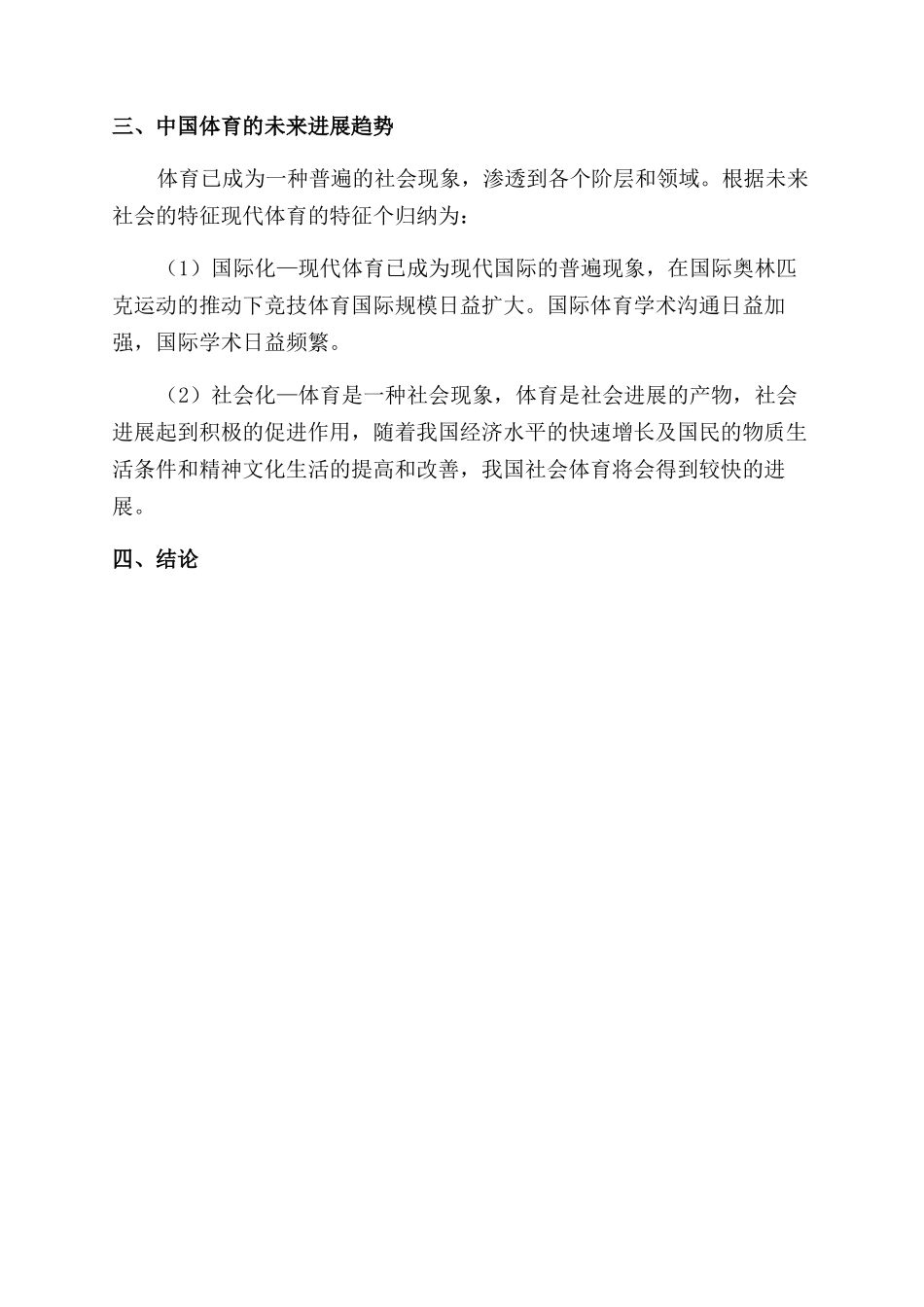 三、中国体育的未来进展趋势

体育已成为一种普遍的社会现象，渗透到各个阶层和领域。根据未来社会的特征现代体育的特征个归纳为：

（1）国际化—现代体育已成为现代国际的普遍现象，在国际奥林匹克运动的推动下竞技体育国际规模日益扩大。国际体育学术沟通日益加强，国际学术日益频繁。

（2）社会化—体育是一种社会现象，体育是社会进展的产物，社会进展起到积极的促进作用，随着我国经济水平的快速增长及国民的物质生活条件和精神文化生活的提高和改善，我国社会体育将会得到较快的进展。

四、结论